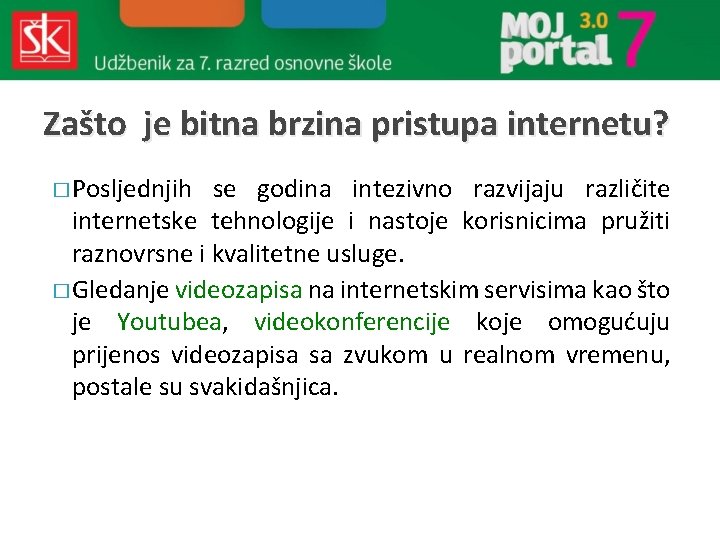 ŠK

Udžbenik za 7. razred osnovne škole

MOJ portal 3.0 7

Zašto je bitna brzina pristupa internetu?

□ Posljednjih se godina intezivno razvijaju različite internetske tehnologije i nastoje korisnicima pružiti raznovrsne i kvalitetne usluge.

□ Gledanje videozapisa na internetskim servisima kao što je Youtubea, videokonferencije koje omogućuju prijenos videozapisa sa zvukom u realnom vremenu, postale su svakidašnjica.